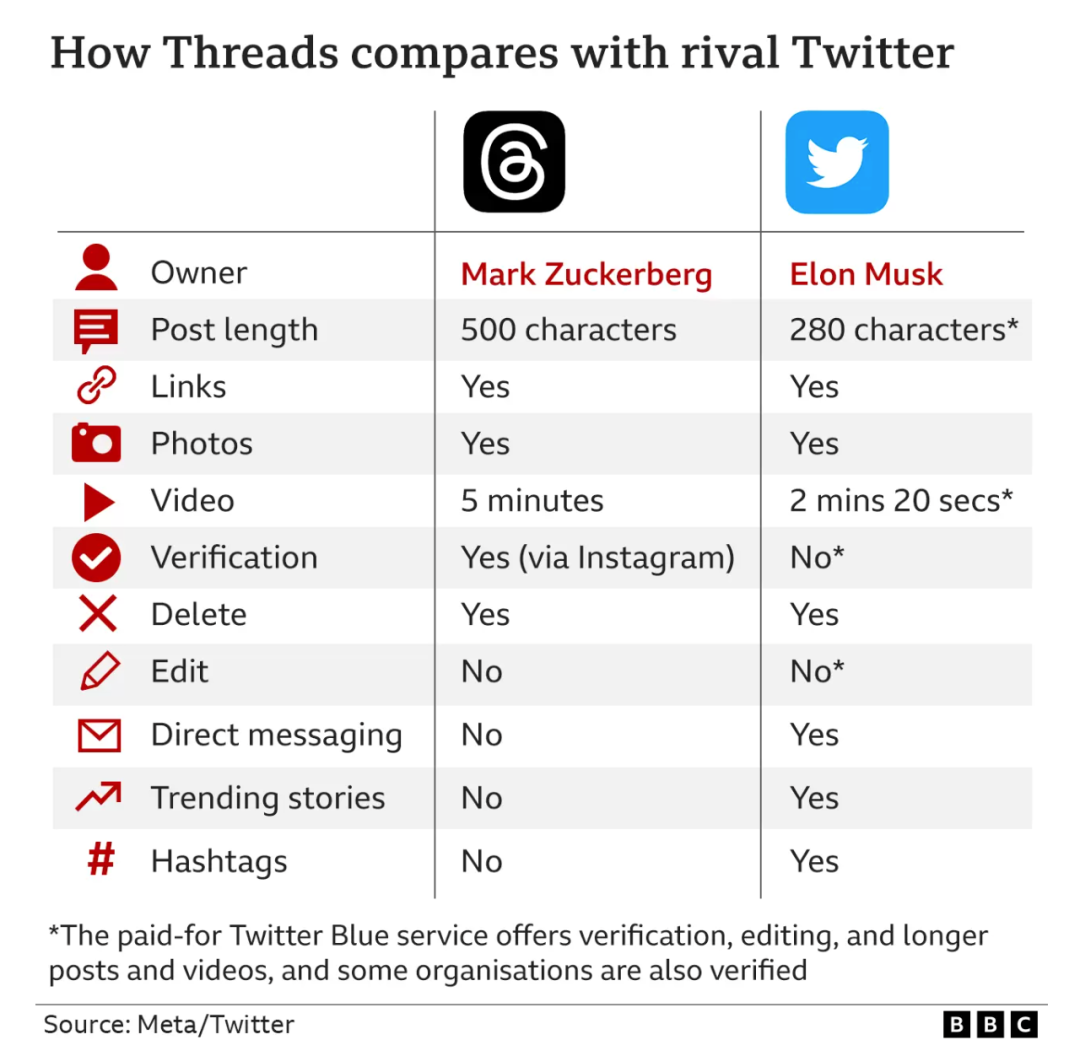 How Threads compares with rival Twitter

| | | |
|---|---|---|
| Owner | Mark Zuckerberg | Elon Musk |
| Post length | 500 characters | 280 characters* |
| Links | Yes | Yes |
| Photos | Yes | Yes |
| Video | 5 minutes | 2 mins 20 secs* |
| Verification | Yes (via Instagram) | No* |
| Delete | Yes | Yes |
| Edit | No | No* |
| Direct messaging | No | Yes |
| Trending stories | No | Yes |
| Hashtags | No | Yes |

*The paid-for Twitter Blue service offers verification, editing, and longer posts and videos, and some organisations are also verified

Source: Meta/Twitter

BBC